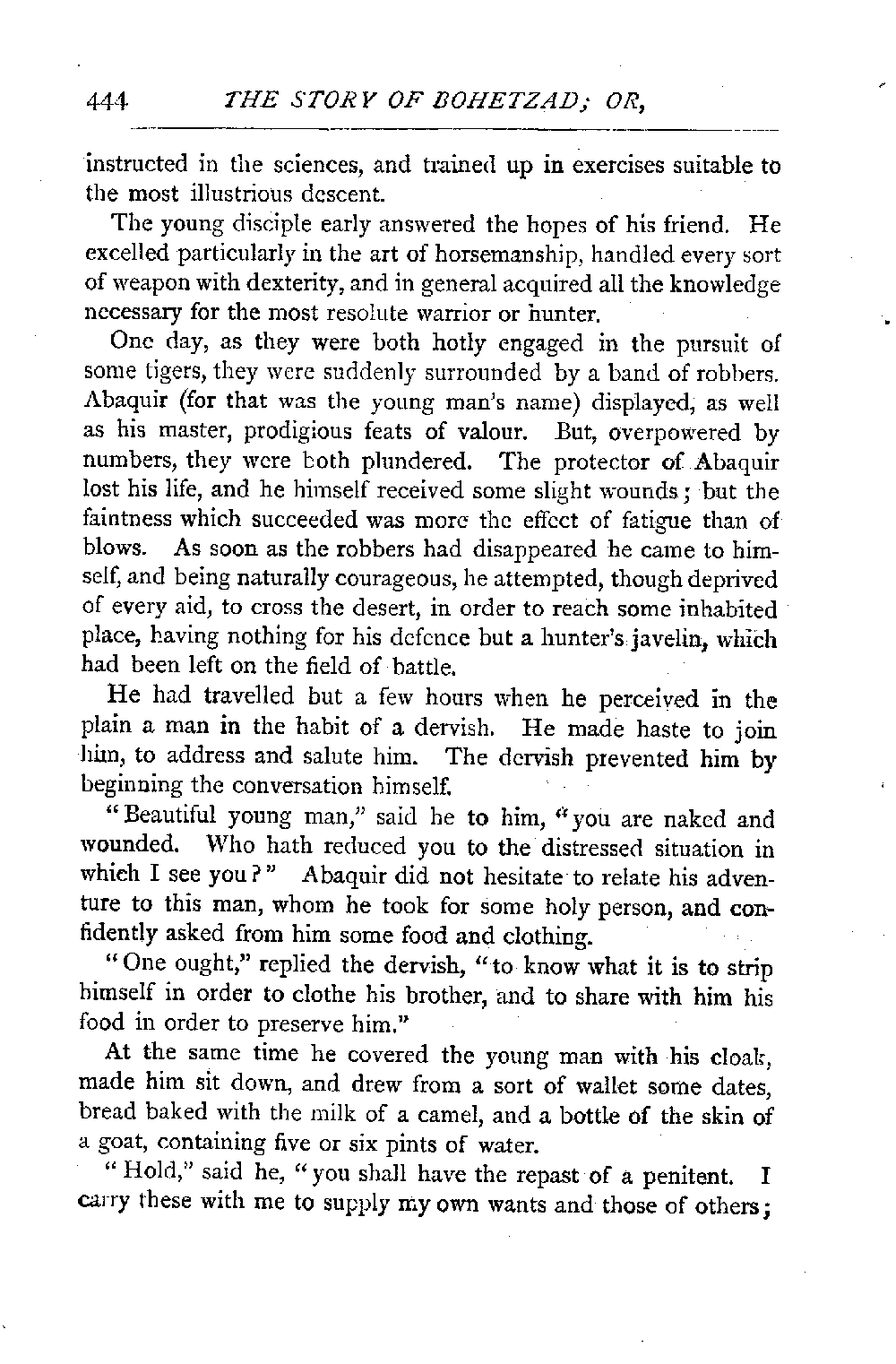 444 THE STORY OF BOHETZAD; OR,

instructed in the sciences, and trained up in exercises suitable to the most illustrious descent.

The young disciple early answered the hopes of his friend. He excelled particularly in the art of horsemanship, handled every sort of weapon with dexterity, and in general acquired all the knowledge necessary for the most resolute warrior or hunter.

One day, as they were both hotly engaged in the pursuit of some tigers, they were suddenly surrounded by a band of robbers. Abaquir (for that was the young man's name) displayed, as well as his master, prodigious feats of valour. But, overpowered by numbers, they were both plundered. The protector of Abaquir lost his life, and he himself received some slight wounds; but the faintness which succeeded was more the effect of fatigue than of blows. As soon as the robbers had disappeared he came to himself, and being naturally courageous, he attempted, though deprived of every aid, to cross the desert, in order to reach some inhabited place, having nothing for his defence but a hunter's javelin, which had been left on the field of battle.

He had travelled but a few hours when he perceived in the plain a man in the habit of a dervish. He made haste to join him, to address and salute him. The dervish prevented him by beginning the conversation himself.

"Beautiful young man," said he to him, "you are naked and wounded. Who hath reduced you to the distressed situation in which I see you?" Abaquir did not hesitate to relate his adventure to this man, whom he took for some holy person, and confidently asked from him some food and clothing.

"One ought," replied the dervish, "to know what it is to strip himself in order to clothe his brother, and to share with him his food in order to preserve him."

At the same time he covered the young man with his cloak, made him sit down, and drew from a sort of wallet some dates, bread baked with the milk of a camel, and a bottle of the skin of a goat, containing five or six pints of water.

"Hold," said he, "you shall have the repast of a penitent. I carry these with me to supply my own wants and those of others;